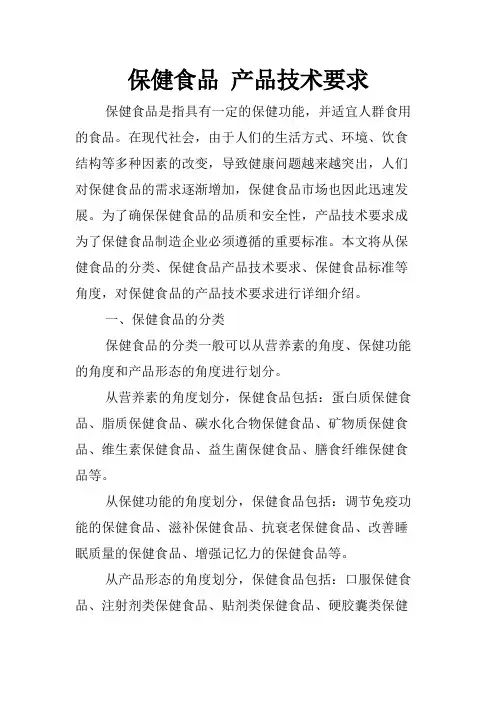 保健食品 产品技术要求

保健食品是指具有一定的保健功能，并适宜人群食用的食品。在现代社会，由于人们的生活方式、环境、饮食结构等多种因素的改变，导致健康问题越来越突出，人们对保健食品的需求逐渐增加，保健食品市场也因此迅速发展。为了确保保健食品的品质和安全性，产品技术要求成为了保健食品制造企业必须遵循的重要标准。本文将从保健食品的分类、保健食品产品技术要求、保健食品标准等角度，对保健食品的产品技术要求进行详细介绍。

一、保健食品的分类

保健食品的分类一般可以从营养素的角度、保健功能的角度和产品形态的角度进行划分。

从营养素的角度划分，保健食品包括：蛋白质保健食品、脂质保健食品、碳水化合物保健食品、矿物质保健食品、维生素保健食品、益生菌保健食品、膳食纤维保健食品等。

从保健功能的角度划分，保健食品包括：调节免疫功能的保健食品、滋补保健食品、抗衰老保健食品、改善睡眠质量的保健食品、增强记忆力的保健食品等。

从产品形态的角度划分，保健食品包括：口服保健食品、注射剂类保健食品、贴剂类保健食品、硬胶囊类保健